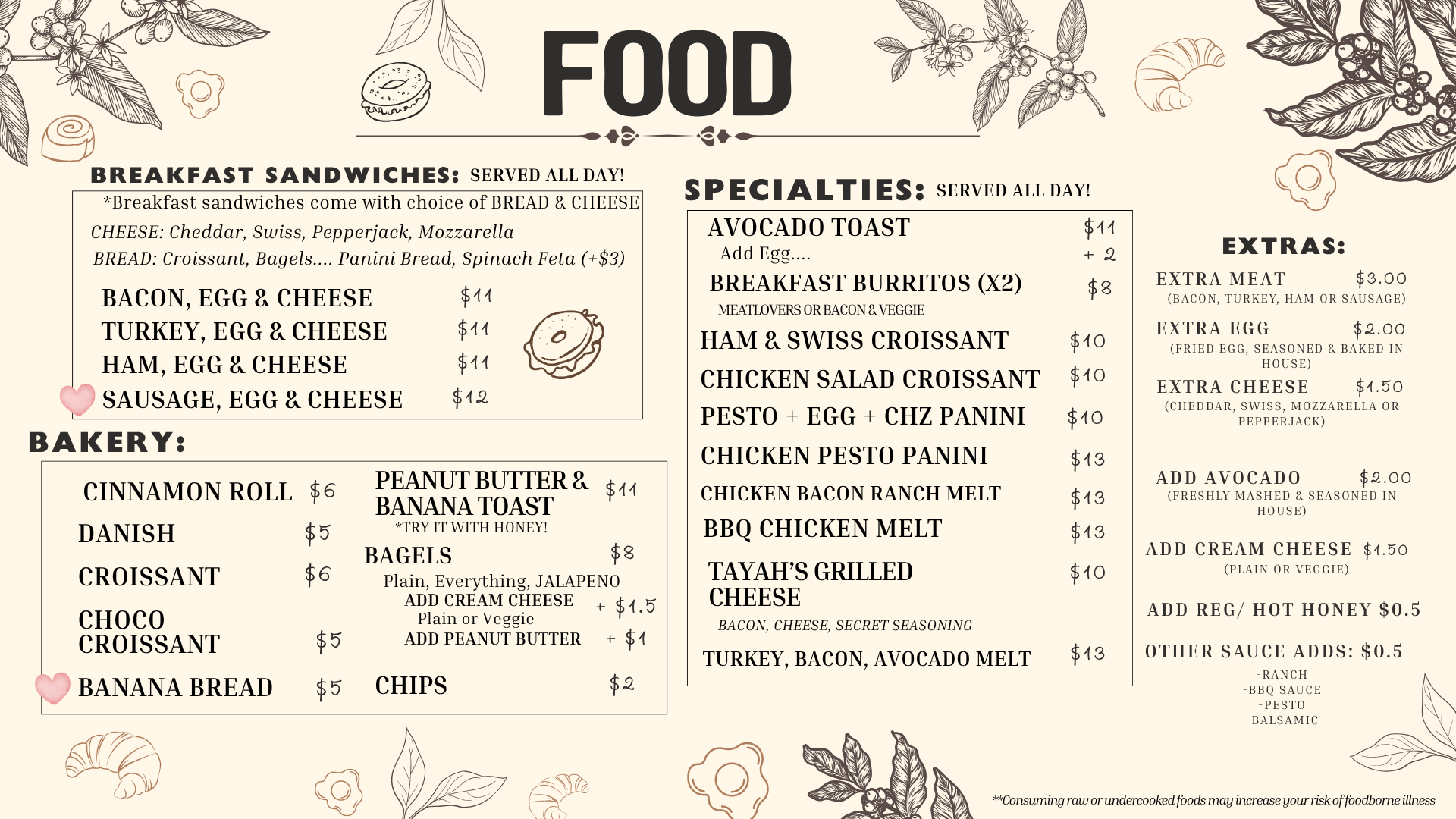 FOOD

BREAKFAST SANDWICHES: SERVED ALL DAY!

*Breakfast sandwiches come with choice of BREAD & CHEESE

CHEESE: Cheddar, Swiss, Pepperjack, Mozzarella

BREAD: Croissant, Bagels.... Panini Bread, Spinach Feta (+$3)

BACON, EGG & CHEESE $11
TURKEY, EGG & CHEESE $11
HAM, EGG & CHEESE $11
SAUSAGE, EGG & CHEESE $12

BAKERY:

CINNAMON ROLL $6
DANISH $5
CROISSANT $6
CHOCO CROISSANT $5
BANANA BREAD $5

PEANUT BUTTER & BANANA TOAST $11
*TRY IT WITH HONEY!

BAGELS $8
Plain, Everything, JALAPENO
ADD CREAM CHEESE + $1.5
Plain or Veggie
ADD PEANUT BUTTER + $1

CHIPS $2

SPECIALTIES: SERVED ALL DAY!

AVOCADO TOAST $11
Add Egg.... + 2
BREAKFAST BURRITOS (X2) $8
MEATLOVERS OR BACON & VEGGIE
HAM & SWISS CROISSANT $10
CHICKEN SALAD CROISSANT $10
PESTO + EGG + CHZ PANINI $10
CHICKEN PESTO PANINI $13
CHICKEN BACON RANCH MELT $13
BBQ CHICKEN MELT $13
TAYAH'S GRILLED CHEESE $10
BACON, CHEESE, SECRET SEASONING
TURKEY, BACON, AVOCADO MELT $13

EXTRAS:

EXTRA MEAT $3.00
(BACON, TURKEY, HAM OR SAUSAGE)
EXTRA EGG $2.00
(FRIED EGG, SEASONED & BAKED IN HOUSE)
EXTRA CHEESE $1.50
(CHEDDAR, SWISS, MOZZARELLA OR PEPPERJACK)

ADD AVOCADO $2.00
(FRESHLY MASHED & SEASONED IN HOUSE)

ADD CREAM CHEESE $1.50
(PLAIN OR VEGGIE)

ADD REG/ HOT HONEY $0.5

OTHER SAUCE ADDS: $0.5
-RANCH
-BBQ SAUCE
-PESTO
-BALSAMIC

**Consuming raw or undercooked foods may increase your risk of foodborne illness